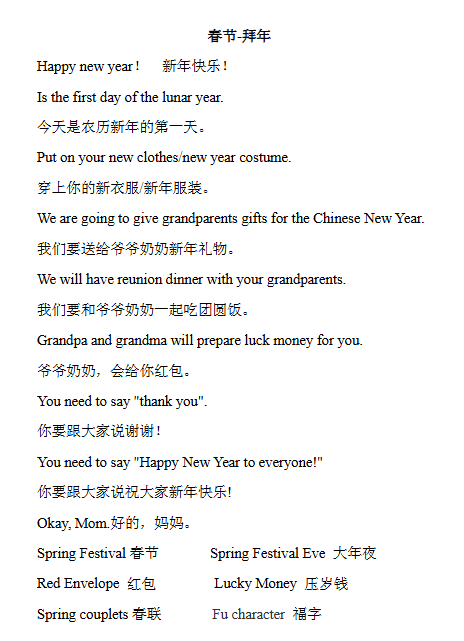 春节-拜年

Happy new year！ 新年快乐！

Is the first day of the lunar year.

今天是农历新年的第一天。

Put on your new clothes/new year costume.

穿上你的新衣服/新年服装。

We are going to give grandparents gifts for the Chinese New Year.

我们要送给爷爷奶奶新年礼物。

We will have reunion dinner with your grandparents.

我们要和爷爷奶奶一起吃团圆饭。

Grandpa and grandma will prepare luck money for you.

爷爷奶奶，会给你红包。

You need to say "thank you".

你要跟大家说谢谢！

You need to say "Happy New Year to everyone!"

你要跟大家说祝大家新年快乐!

Okay, Mom.好的，妈妈。

Spring Festival 春节 Spring Festival Eve 大年夜

Red Envelope 红包 Lucky Money 压岁钱

Spring couplets 春联 Fu character 福字